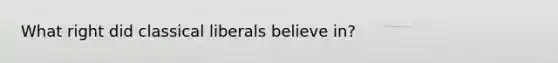 What right did classical liberals believe in?